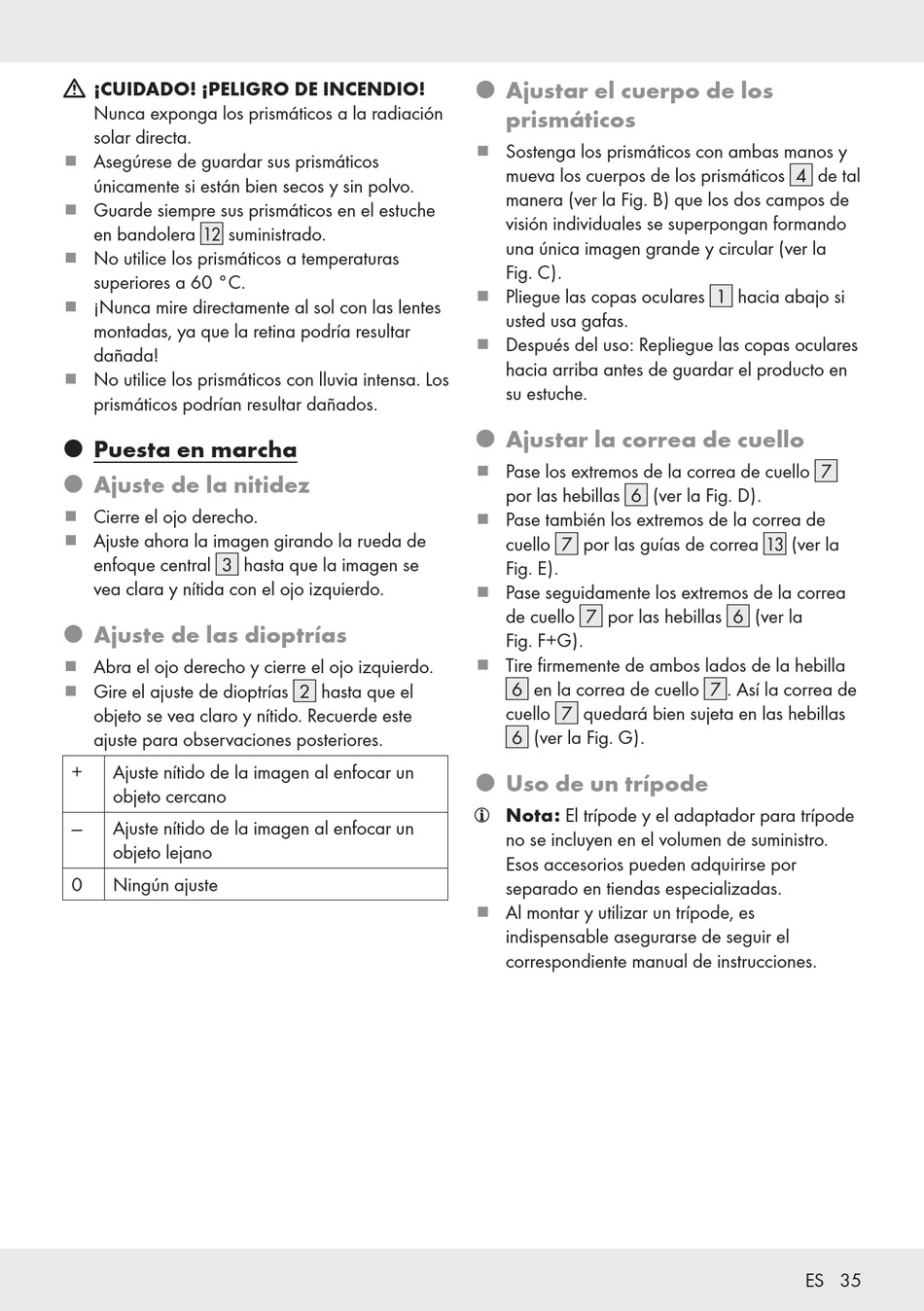 ¡CUIDADO! ¡PELIGRO DE INCENDIO! Nunca exponga los prismáticos a la radiación solar directa.

Asegúrese de guardar sus prismáticos únicamente si están bien secos y sin polvo.

Guarde siempre sus prismáticos en el estuche en bandolera 12 suministrado.

No utilice los prismáticos a temperaturas superiores a 60 °C.

¡Nunca mire directamente al sol con las lentes montadas, ya que la retina podría resultar dañada!

No utilice los prismáticos con lluvia intensa. Los prismáticos podrían resultar dañados.

Puesta en marcha

Ajuste de la nitidez

Cierre el ojo derecho.

Ajuste ahora la imagen girando la rueda de enfoque central 3 hasta que la imagen se vea clara y nítida con el ojo izquierdo.

Ajuste de las dioptrías

Abra el ojo derecho y cierre el ojo izquierdo.

Gire el ajuste de dioptrías 2 hasta que el objeto se vea claro y nítido. Recuerde este ajuste para observaciones posteriores.

| + | Ajuste nítido de la imagen al enfocar un objeto cercano |
|---|---|
| – | Ajuste nítido de la imagen al enfocar un objeto lejano |
| 0 | Ningún ajuste |

Ajustar el cuerpo de los prismáticos

Sostenga los prismáticos con ambas manos y mueva los cuerpos de los prismáticos 4 de tal manera (ver la Fig. B) que los dos campos de visión individuales se superpongan formando una única imagen grande y circular (ver la Fig. C).

Pliegue las copas oculares 1 hacia abajo si usted usa gafas.

Después del uso: Repliegue las copas oculares hacia arriba antes de guardar el producto en su estuche.

Ajustar la correa de cuello

Pase los extremos de la correa de cuello 7 por las hebillas 6 (ver la Fig. D).

Pase también los extremos de la correa de cuello 7 por las guías de correa 13 (ver la Fig. E).

Pase seguidamente los extremos de la correa de cuello 7 por las hebillas 6 (ver la Fig. F+G).

Tire firmemente de ambos lados de la hebilla 6 en la correa de cuello 7. Así la correa de cuello 7 quedará bien sujeta en las hebillas 6 (ver la Fig. G).

Uso de un trípode

Nota: El trípode y el adaptador para trípode no se incluyen en el volumen de suministro. Esos accesorios pueden adquirirse por separado en tiendas especializadas.

Al montar y utilizar un trípode, es indispensable asegurarse de seguir el correspondiente manual de instrucciones.

ES 35